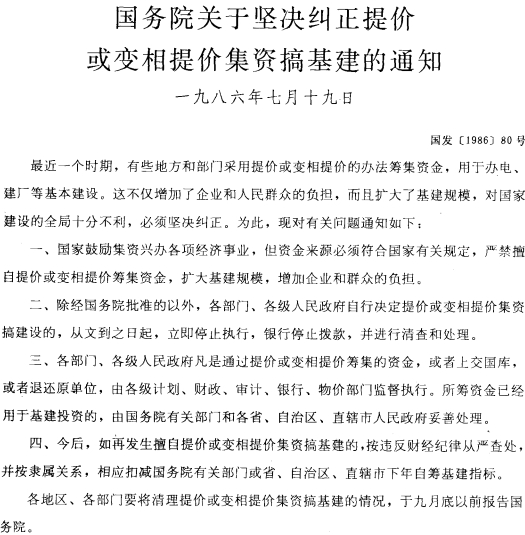 国务院关于坚决纠正提价或变相提价集资搞基建的通知

一九八六年七月十九日

国发〔1986〕80号

最近一个时期，有些地方和部门采用提价或变相提价的办法筹集资金，用于办电、建厂等基本建设。这不仅增加了企业和人民群众的负担，而且扩大了基建规模，对国家建设的全局十分不利，必须坚决纠正。为此，现对有关问题通知如下：

一、国家鼓励集资兴办各项经济事业，但资金来源必须符合国家有关规定，严禁擅自提价或变相提价筹集资金，扩大基建规模，增加企业和群众的负担。

二、除经国务院批准的以外，各部门、各级人民政府自行决定提价或变相提价集资搞建设的，从文到之日起，立即停止执行，银行停止拨款，并进行清查和处理。

三、各部门、各级人民政府凡是通过提价或变相提价筹集的资金，或者上交国库，或者退还原单位，由各级计划、财政、审计、银行、物价部门监督执行。所筹资金已经用于基建投资的，由国务院有关部门和各省、自治区、直辖市人民政府妥善处理。

四、今后，如再发生擅自提价或变相提价集资搞基建的，按违反财经纪律从严查处，并按隶属关系，相应扣减国务院有关部门或省、自治区、直辖市下年自筹基建指标。

各地区、各部门要将清理提价或变相提价集资搞基建的情况，于九月底以前报告国务院。